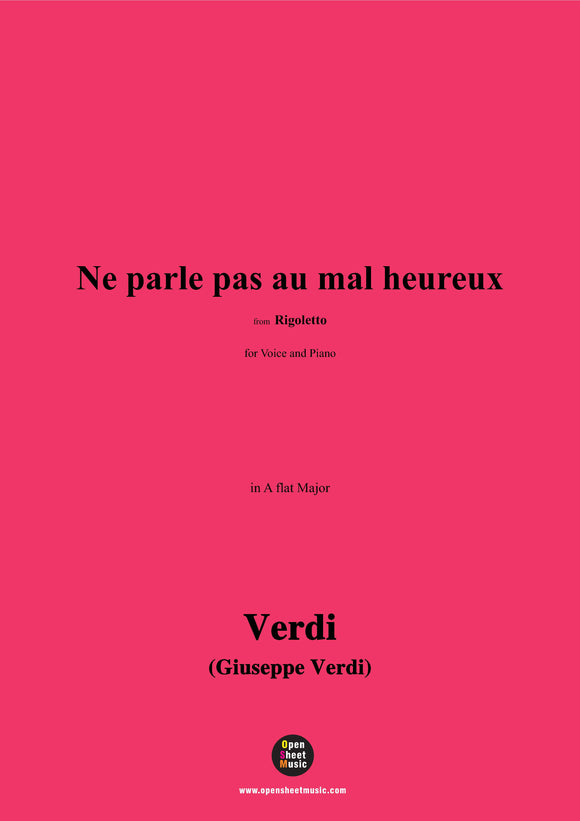 Ne parle pas au mal heureux

from Rigoletto

for Voice and Piano

in A flat Major

Verdi

(Giuseppe Verdi)

Open Sheet Music

www.opensheetmusic.com